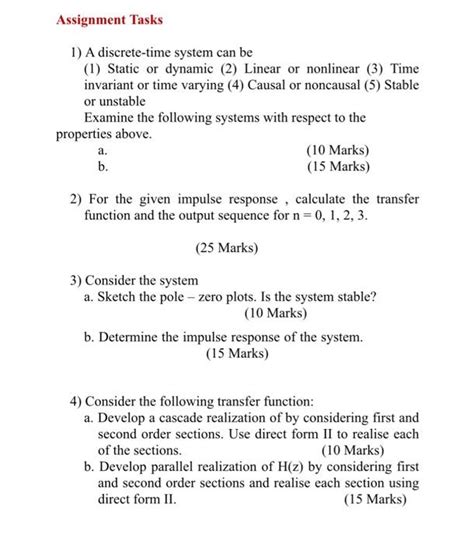 Assignment Tasks

1) A discrete-time system can be
(1) Static or dynamic (2) Linear or nonlinear (3) Time invariant or time varying (4) Causal or noncausal (5) Stable or unstable
Examine the following systems with respect to the properties above.
a. (10 Marks)
b. (15 Marks)

2) For the given impulse response , calculate the transfer function and the output sequence for n = 0, 1, 2, 3.

(25 Marks)

3) Consider the system
a. Sketch the pole – zero plots. Is the system stable?
(10 Marks)

b. Determine the impulse response of the system.
(15 Marks)

4) Consider the following transfer function:
a. Develop a cascade realization of by considering first and second order sections. Use direct form II to realise each of the sections. (10 Marks)
b. Develop parallel realization of H(z) by considering first and second order sections and realise each section using direct form II. (15 Marks)